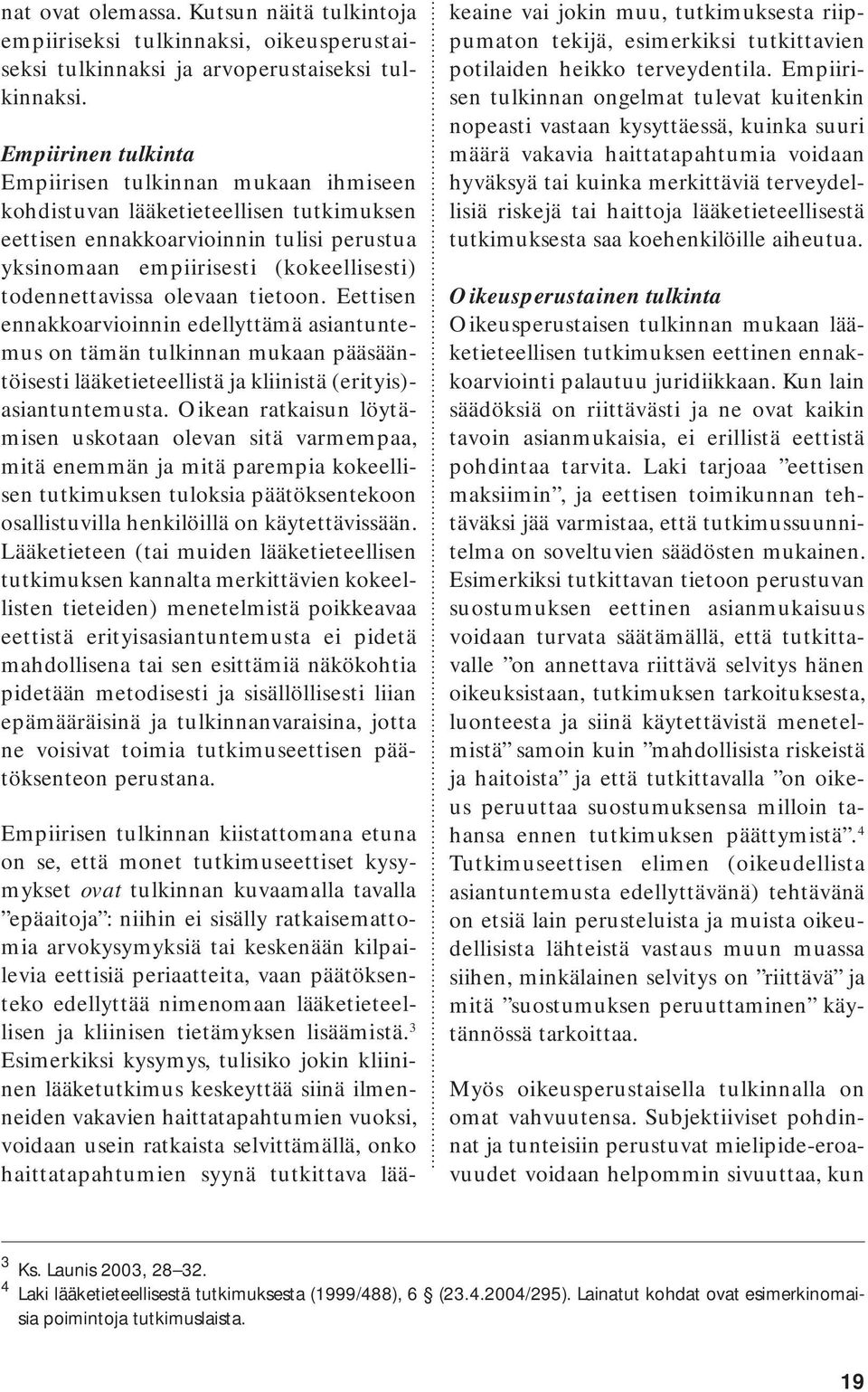 nat ovat olemassa. Kutsun näitä tulkintoja empiiriseksi tulkinnaksi, oikeusperustaiseksi tulkinnaksi ja arvoperustaiseksi tulkinnaksi.

Empiirinen tulkinta
Empiirisen tulkinnan mukaan ihmiseen kohdistuvan lääketieteellisen tutkimuksen eettisen ennakkoarvioinnin tulisi perustua yksinomaan empiirisesti (kokeellisesti) todennettavissa olevaan tietoon. Eettisen ennakkoarvioinnin edellyttämä asiantuntemus on tämän tulkinnan mukaan pääsääntöisesti lääketieteellistä ja kliinistä (erityis)asiantuntemusta. Oikean ratkaisun löytämisen uskotaan olevan sitä varmempaa, mitä enemmän ja mitä parempia kokeellisen tutkimuksen tuloksia päätöksentekoon osallistuvilla henkilöillä on käytettävissään. Lääketieteen (tai muiden lääketieteellisen tutkimuksen kannalta merkittävien kokeellisten tieteiden) menetelmistä poikkeavaa eettistä erityisasiantuntemusta ei pidetä mahdollisena tai sen esittämiä näkökohtia pidetään metodisesti ja sisällöllisesti liian epämääräisinä ja tulkinnanvaraisina, jotta ne voisivat toimia tutkimuseettisen päätöksenteon perustana.

Empiirisen tulkinnan kiistattomana etuna on se, että monet tutkimuseettiset kysymykset ovat tulkinnan kuvaamalla tavalla ”epäaitoja”: niihin ei sisälly ratkaisemattomia arvokysymyksiä tai keskenään kilpailevia eettisiä periaatteita, vaan päätöksenteko edellyttää nimenomaan lääketieteellisen ja kliinisen tietämyksen lisäämistä.$^3$ Esimerkiksi kysymys, tulisiko jokin kliininen lääketutkimus keskeyttää siinä ilmenneiden vakavien haittatapahtumien vuoksi, voidaan usein ratkaista selvittämällä, onko haittatapahtumien syynä tutkittava lääkeaine vai jokin muu, tutkimuksesta riippumaton tekijä, esimerkiksi tutkittavien potilaiden heikko terveydentila. Empiirisen tulkinnan ongelmat tulevat kuitenkin nopeasti vastaan kysyttäessä, kuinka suuri määrä vakavia haittatapahtumia voidaan hyväksyä tai kuinka merkittäviä terveydellisiä riskejä tai haittoja lääketieteellisestä tutkimuksesta saa koehenkilöille aiheutua.

Oikeusperustainen tulkinta
Oikeusperustaisen tulkinnan mukaan lääketieteellisen tutkimuksen eettinen ennakkoarviointi palautuu juridiikkaan. Kun lain säädöksiä on riittävästi ja ne ovat kaikin tavoin asianmukaisia, ei erillistä eettistä pohdintaa tarvita. Laki tarjoaa ”eettisen maksiimin”, ja eettisen toimikunnan tehtäväksi jää varmistaa, että tutkimussuunnitelma on soveltuvien säädösten mukainen. Esimerkiksi tutkittavan tietoon perustuvan suostumuksen eettinen asianmukaisuus voidaan turvata säätämällä, että tutkittavalle ”on annettava riittävä selvitys hänen oikeuksistaan, tutkimuksen tarkoituksesta, luonteesta ja siinä käytettävistä menetelmistä” samoin kuin ”mahdollisista riskeistä ja haitoista” ja että tutkittavalla ”on oikeus peruuttaa suostumuksensa milloin tahansa ennen tutkimuksen päättymistä”.$^4$ Tutkimuseettisen elimen (oikeudellista asiantuntemusta edellyttävänä) tehtävänä on etsiä lain perusteluista ja muista oikeudellisista lähteistä vastaus muun muassa siihen, minkälainen selvitys on ”riittävä” ja mitä ”suostumuksen peruuttaminen” käytännössä tarkoittaa.

Myös oikeusperustaisella tulkinnalla on omat vahvuutensa. Subjektiiviset pohdinnat ja tunteisiin perustuvat mielipide-eroavuudet voidaan helpommin sivuuttaa, kun

$^3$ Ks. Launis 2003, 28–32.
$^4$ Laki lääketieteellisestä tutkimuksesta (1999/488), 6 § (23.4.2004/295). Lainatut kohdat ovat esimerkinomaisia poimintoja tutkimuslaista.

19